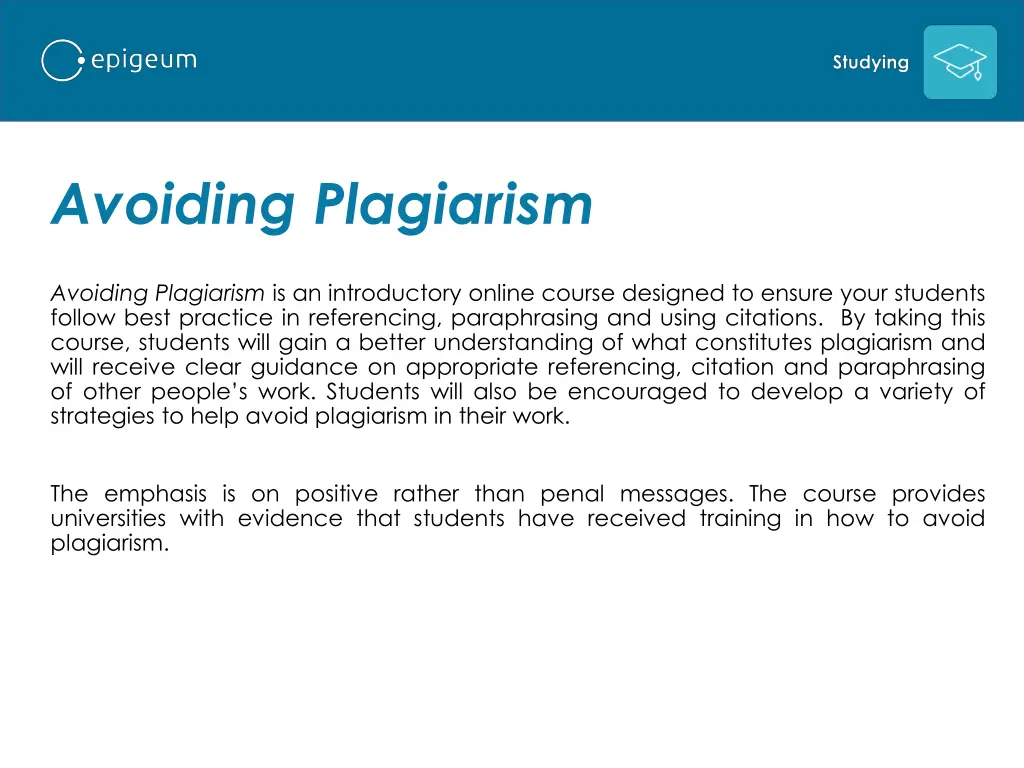 epigeum

Studying

Avoiding Plagiarism

Avoiding Plagiarism is an introductory online course designed to ensure your students follow best practice in referencing, paraphrasing and using citations. By taking this course, students will gain a better understanding of what constitutes plagiarism and will receive clear guidance on appropriate referencing, citation and paraphrasing of other people's work. Students will also be encouraged to develop a variety of strategies to help avoid plagiarism in their work.

The emphasis is on positive rather than penal messages. The course provides universities with evidence that students have received training in how to avoid plagiarism.